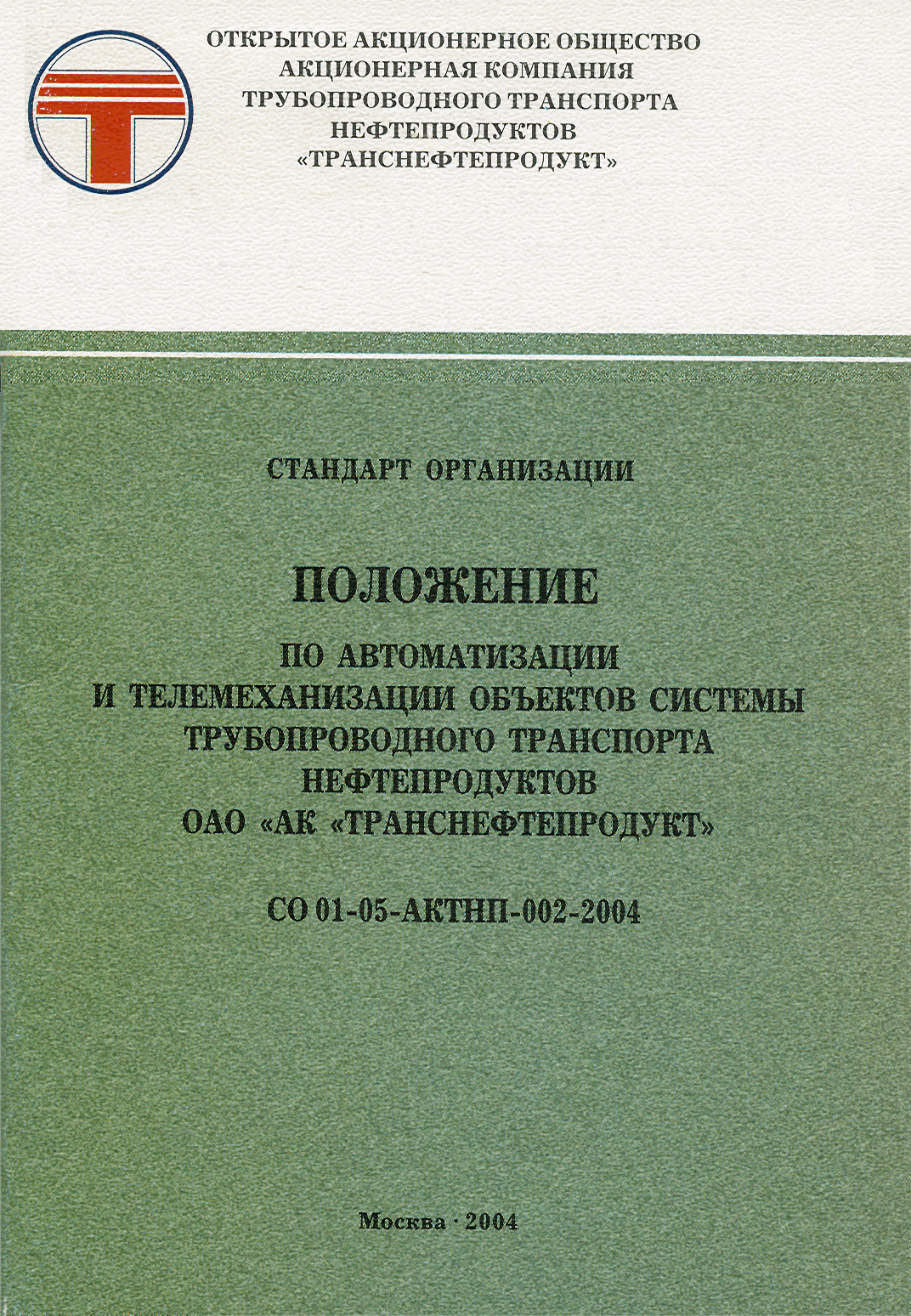 ОТКРЫТОЕ АКЦИОНЕРНОЕ ОБЩЕСТВО
АКЦИОНЕРНАЯ КОМПАНИЯ
ТРУБОПРОВОДНОГО ТРАНСПОРТА
НЕФТЕПРОДУКТОВ
«ТРАНСНЕФТЕПРОДУКТ»

СТАНДАРТ ОРГАНИЗАЦИИ

ПОЛОЖЕНИЕ

ПО АВТОМАТИЗАЦИИ
И ТЕЛЕМЕХАНИЗАЦИИ ОБЪЕКТОВ СИСТЕМЫ
ТРУБОПРОВОДНОГО ТРАНСПОРТА
НЕФТЕПРОДУКТОВ
ОАО «АК «ТРАНСНЕФТЕПРОДУКТ»

СО 01-05-АКТНП-002-2004

Москва · 2004